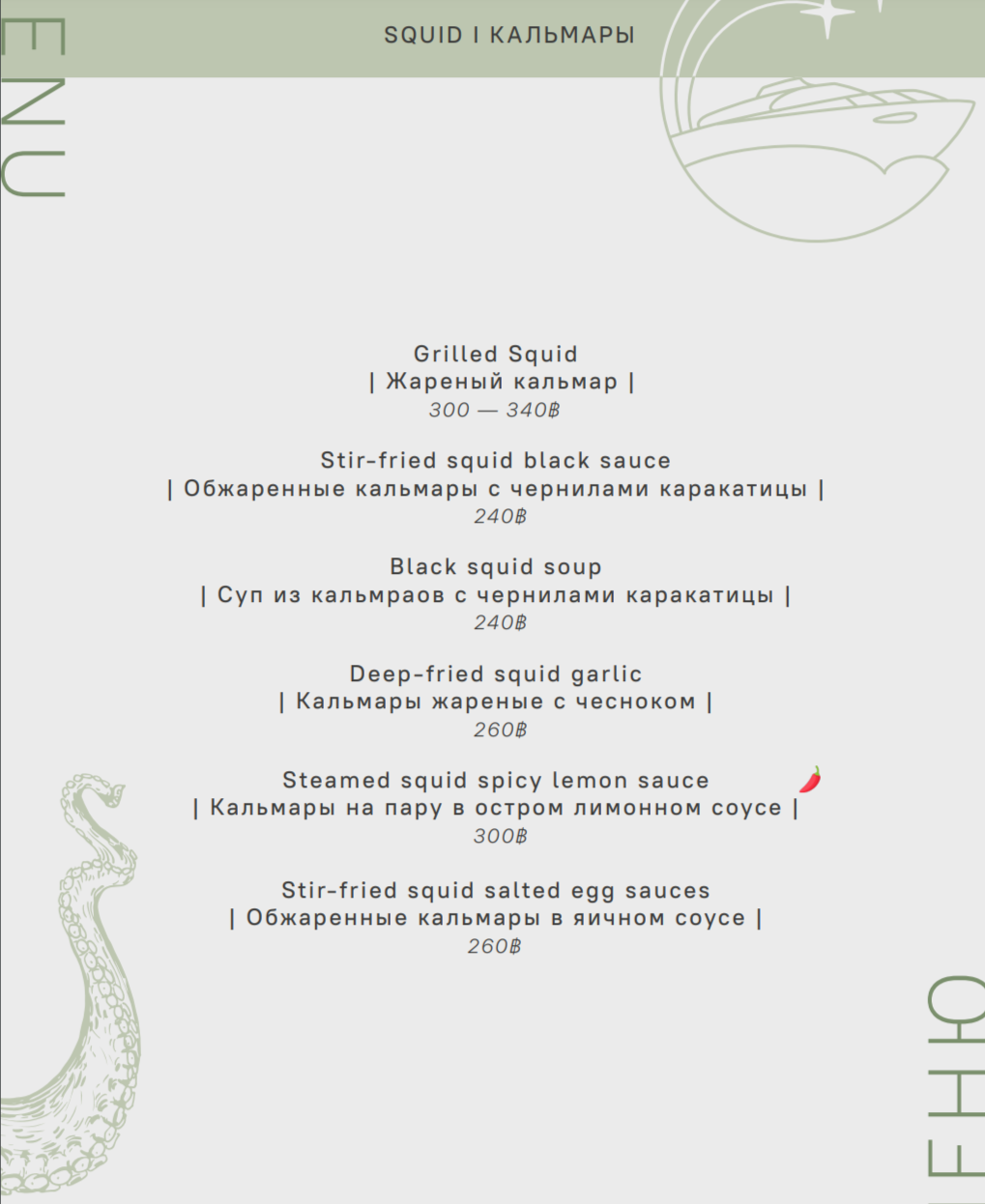 ENU

SQUID I КАЛЬМАРЫ

Grilled Squid
| Жареный кальмар |
300 — 340฿

Stir-fried squid black sauce
| Обжаренные кальмары с чернилами каракатицы |
240฿

Black squid soup
| Суп из кальмраов с чернилами каракатицы |
240฿

Deep-fried squid garlic
| Кальмары жареные с чесноком |
260฿

Steamed squid spicy lemon sauce
| Кальмары на пару в остром лимонном соусе |
300฿

Stir-fried squid salted egg sauces
| Обжаренные кальмары в яичном соусе |
260฿

ЕНЮ